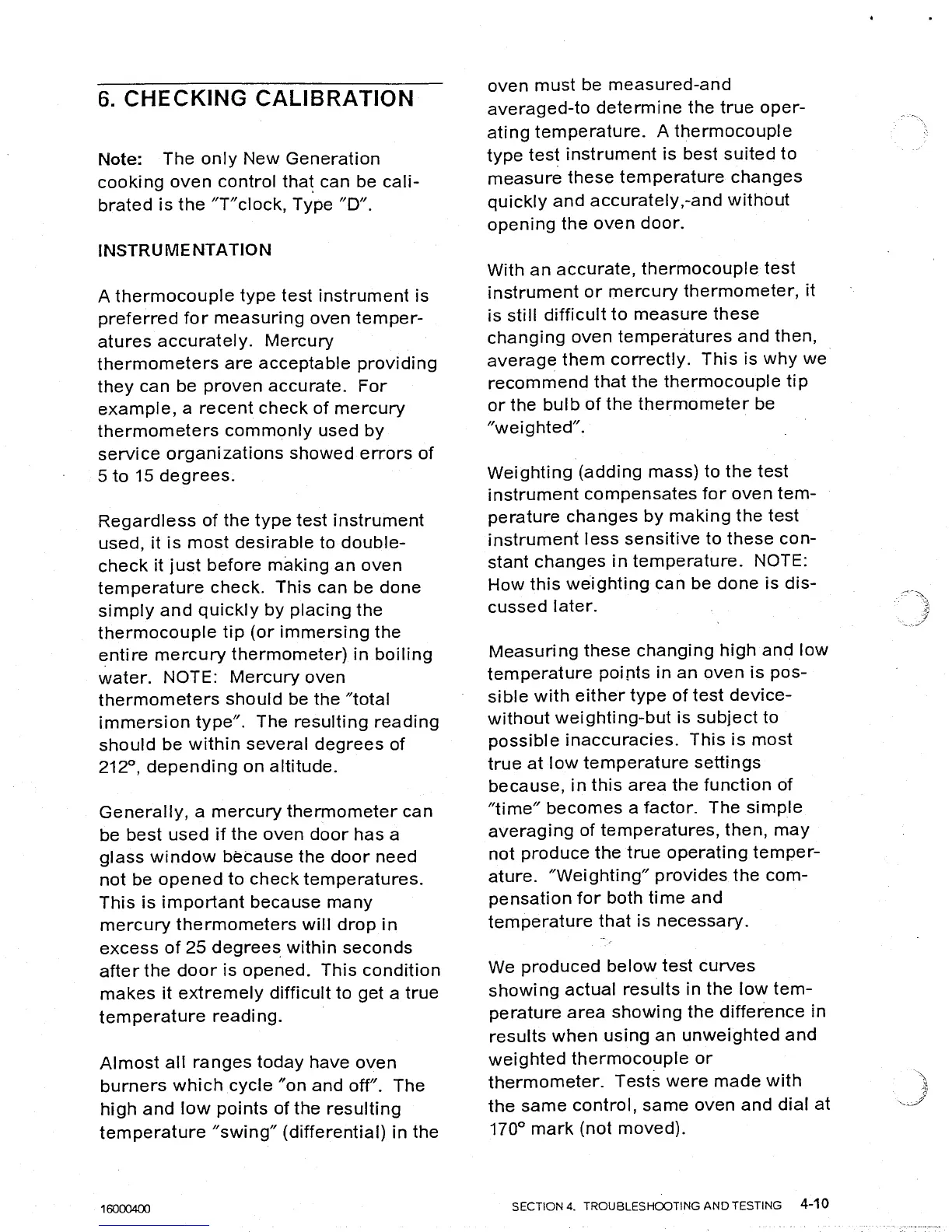 6. CHECKING CALIBRATION

Note: The only New Generation cooking oven control that can be calibrated is the "T"clock, Type "D".

INSTRUMENTATION

A thermocouple type test instrument is preferred for measuring oven temperatures accurately. Mercury thermometers are acceptable providing they can be proven accurate. For example, a recent check of mercury thermometers commonly used by service organizations showed errors of 5 to 15 degrees.

Regardless of the type test instrument used, it is most desirable to double-check it just before making an oven temperature check. This can be done simply and quickly by placing the thermocouple tip (or immersing the entire mercury thermometer) in boiling water. NOTE: Mercury oven thermometers should be the "total immersion type". The resulting reading should be within several degrees of 212°, depending on altitude.

Generally, a mercury thermometer can be best used if the oven door has a glass window because the door need not be opened to check temperatures. This is important because many mercury thermometers will drop in excess of 25 degrees within seconds after the door is opened. This condition makes it extremely difficult to get a true temperature reading.

Almost all ranges today have oven burners which cycle "on and off". The high and low points of the resulting temperature "swing" (differential) in the oven must be measured-and averaged-to determine the true operating temperature. A thermocouple type test instrument is best suited to measure these temperature changes quickly and accurately,-and without opening the oven door.

With an accurate, thermocouple test instrument or mercury thermometer, it is still difficult to measure these changing oven temperatures and then, average them correctly. This is why we recommend that the thermocouple tip or the bulb of the thermometer be "weighted".

Weighting (adding mass) to the test instrument compensates for oven temperature changes by making the test instrument less sensitive to these constant changes in temperature. NOTE: How this weighting can be done is discussed later.

Measuring these changing high and low temperature points in an oven is possible with either type of test device-without weighting-but is subject to possible inaccuracies. This is most true at low temperature settings because, in this area the function of "time" becomes a factor. The simple averaging of temperatures, then, may not produce the true operating temperature. "Weighting" provides the compensation for both time and temperature that is necessary.

We produced below test curves showing actual results in the low temperature area showing the difference in results when using an unweighted and weighted thermocouple or thermometer. Tests were made with the same control, same oven and dial at 170° mark (not moved).

16000400

SECTION 4. TROUBLESHOOTING AND TESTING 4-10